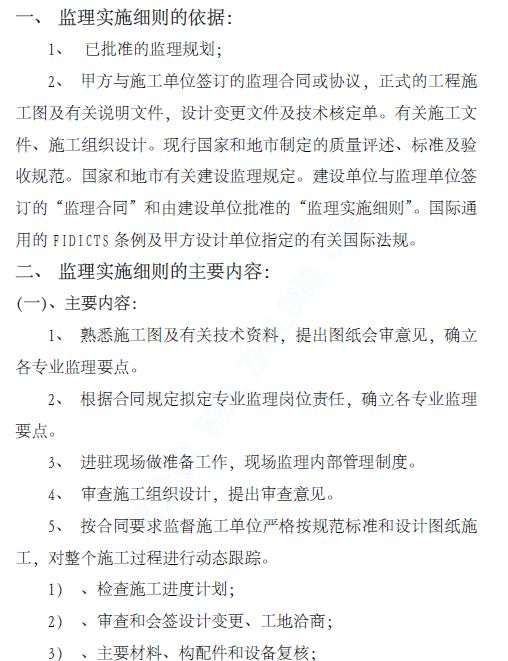 一、 监理实施细则的依据:

1、 已批准的监理规划;

2、 甲方与施工单位签订的监理合同或协议，正式的工程施工图及有关说明文件，设计变更文件及技术核定单。有关施工文件、施工组织设计。现行国家和地市制定的质量评述、标准及验收规范。国家和地市有关建设监理规定。建设单位与监理单位签订的“监理合同”和由建设单位批准的“监理实施细则”。国际通用的 FIDICTS 条例及甲方设计单位指定的有关国际法规。

二、 监理实施细则的主要内容:

(一)、主要内容:

1、 熟悉施工图及有关技术资料，提出图纸会审意见，确立各专业监理要点。

2、 根据合同规定拟定专业监理岗位责任，确立各专业监理要点。

3、 进驻现场做准备工作，现场监理内部管理制度。

4、 审查施工组织设计，提出审查意见。

5、 按合同要求监督施工单位严格按规范标准和设计图纸施工，对整个施工过程进行动态跟踪。

1) 、检查施工进度计划;

2) 、审查和会签设计变更、工地洽商;

3) 、主要材料、构配件和设备复核;